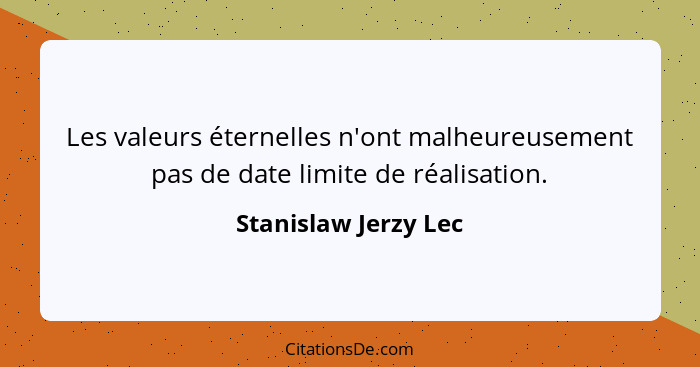 Les valeurs éternelles n'ont malheureusement pas de date limite de réalisation.

Stanislaw Jerzy Lec

CitationsDe.com